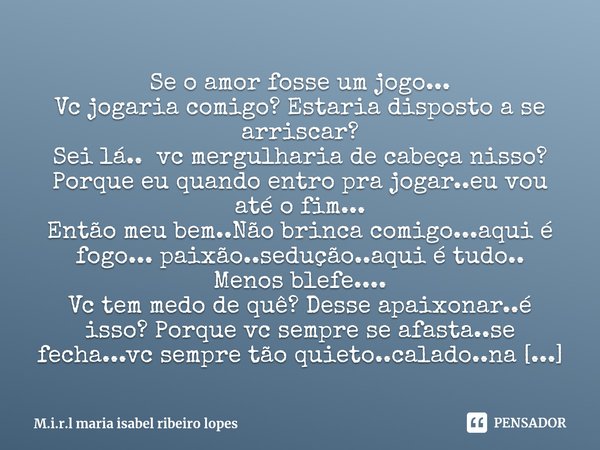 Se o amor fosse um jogo...
Vc jogaria comigo? Estaria disposto a se arriscar?
Sei lá.. vc mergulharia de cabeça nisso?
Porque eu quando entro pra jogar..eu vou até o fim...
Então meu bem..Não brinca comigo...aqui é fogo... paixão..sedução..aqui é tudo..
Menos blefe....
Vc tem medo de quê? Desse apaixonar..é isso? Porque vc sempre se afasta..se fecha...vc sempre tão quieto..calado..na [...]

M.i.r.l maria isabel ribeiro lopes

PENSADOR